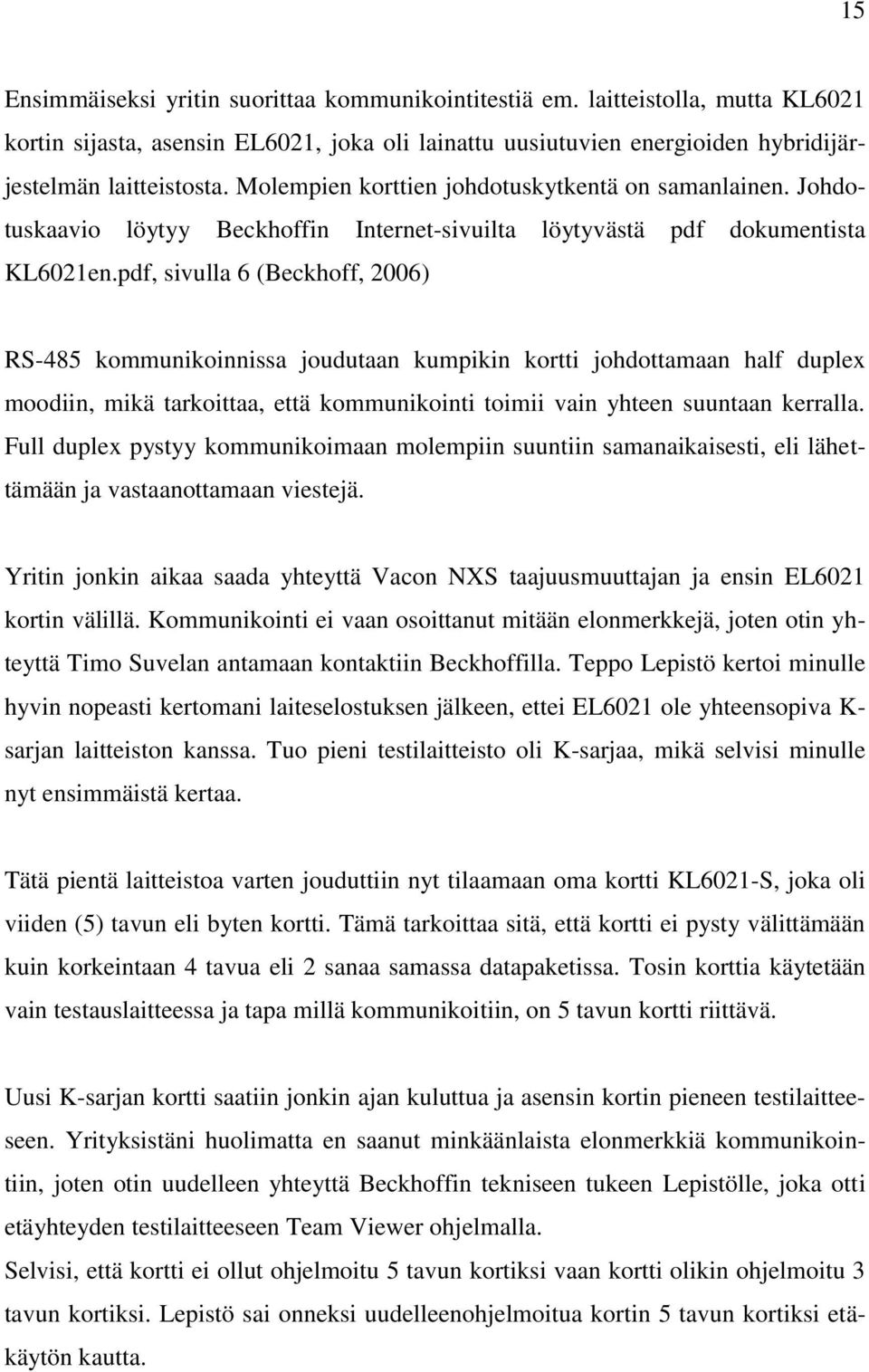 15

Ensimmäiseksi yritin suorittaa kommunikointitestiä em. laitteistolla, mutta KL6021 kortin sijasta, asensin EL6021, joka oli lainattu uusiutuvien energioiden hybridijärjestelmän laitteistosta. Molempien korttien johdotuskytkentä on samanlainen. Johdotuskaavio löytyy Beckhoffin Internet-sivuilta löytyvästä pdf dokumentista KL6021en.pdf, sivulla 6 (Beckhoff, 2006)

RS-485 kommunikoinnissa joudutaan kumpikin kortti johdottamaan half duplex moodiin, mikä tarkoittaa, että kommunikointi toimii vain yhteen suuntaan kerralla. Full duplex pystyy kommunikoimaan molempiin suuntiin samanaikaisesti, eli lähettämään ja vastaanottamaan viestejä.

Yritin jonkin aikaa saada yhteyttä Vacon NXS taajuusmuuttajan ja ensin EL6021 kortin välillä. Kommunikointi ei vaan osoittanut mitään elonmerkkejä, joten otin yhteyttä Timo Suvelan antamaan kontaktiin Beckhoffilla. Teppo Lepistö kertoi minulle hyvin nopeasti kertomani laiteselostuksen jälkeen, ettei EL6021 ole yhteensopiva K-sarjan laitteiston kanssa. Tuo pieni testilaitteisto oli K-sarjaa, mikä selvisi minulle nyt ensimmäistä kertaa.

Tätä pientä laitteistoa varten jouduttiin nyt tilaamaan oma kortti KL6021-S, joka oli viiden (5) tavun eli byten kortti. Tämä tarkoittaa sitä, että kortti ei pysty välittämään kuin korkeintaan 4 tavua eli 2 sanaa samassa datapaketissa. Tosin korttia käytetään vain testauslaitteessa ja tapa millä kommunikoitiin, on 5 tavun kortti riittävä.

Uusi K-sarjan kortti saatiin jonkin ajan kuluttua ja asensin kortin pieneen testilaitteeseen. Yrityksistäni huolimatta en saanut minkäänlaista elonmerkkiä kommunikointiin, joten otin uudelleen yhteyttä Beckhoffin tekniseen tukeen Lepistölle, joka otti etäyhteyden testilaitteeseen Team Viewer ohjelmalla.
Selvisi, että kortti ei ollut ohjelmoitu 5 tavun kortiksi vaan kortti olikin ohjelmoitu 3 tavun kortiksi. Lepistö sai onneksi uudelleenohjelmoitua kortin 5 tavun kortiksi etäkäytön kautta.